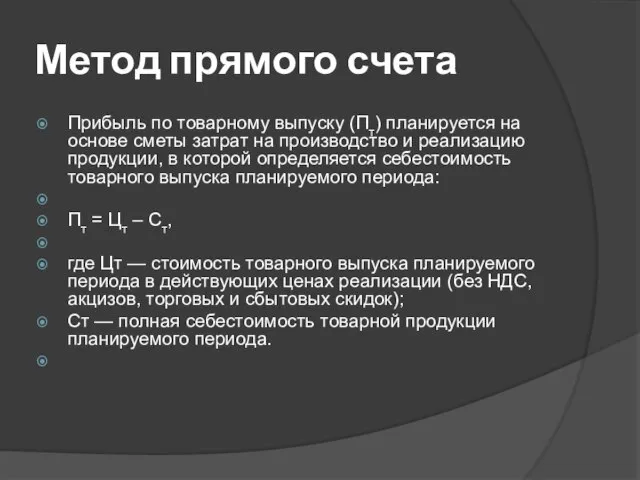 Метод прямого счета

Прибыль по товарному выпуску ($П_т$) планируется на основе сметы затрат на производство и реализацию продукции, в которой определяется себестоимость товарного выпуска планируемого периода:

$П_т = Ц_т – С_т$,

где Цт — стоимость товарного выпуска планируемого периода в действующих ценах реализации (без НДС, акцизов, торговых и сбытовых скидок);

Ст — полная себестоимость товарной продукции планируемого периода.